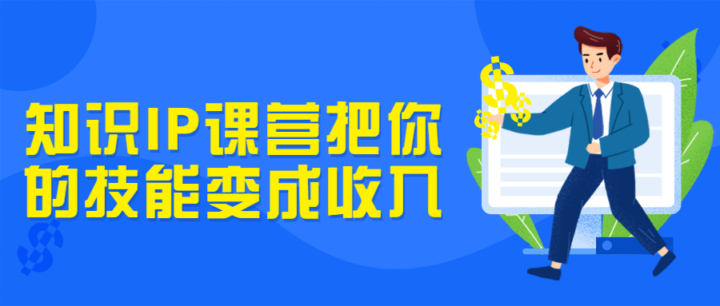 知识IP课营把你的技能变成收入